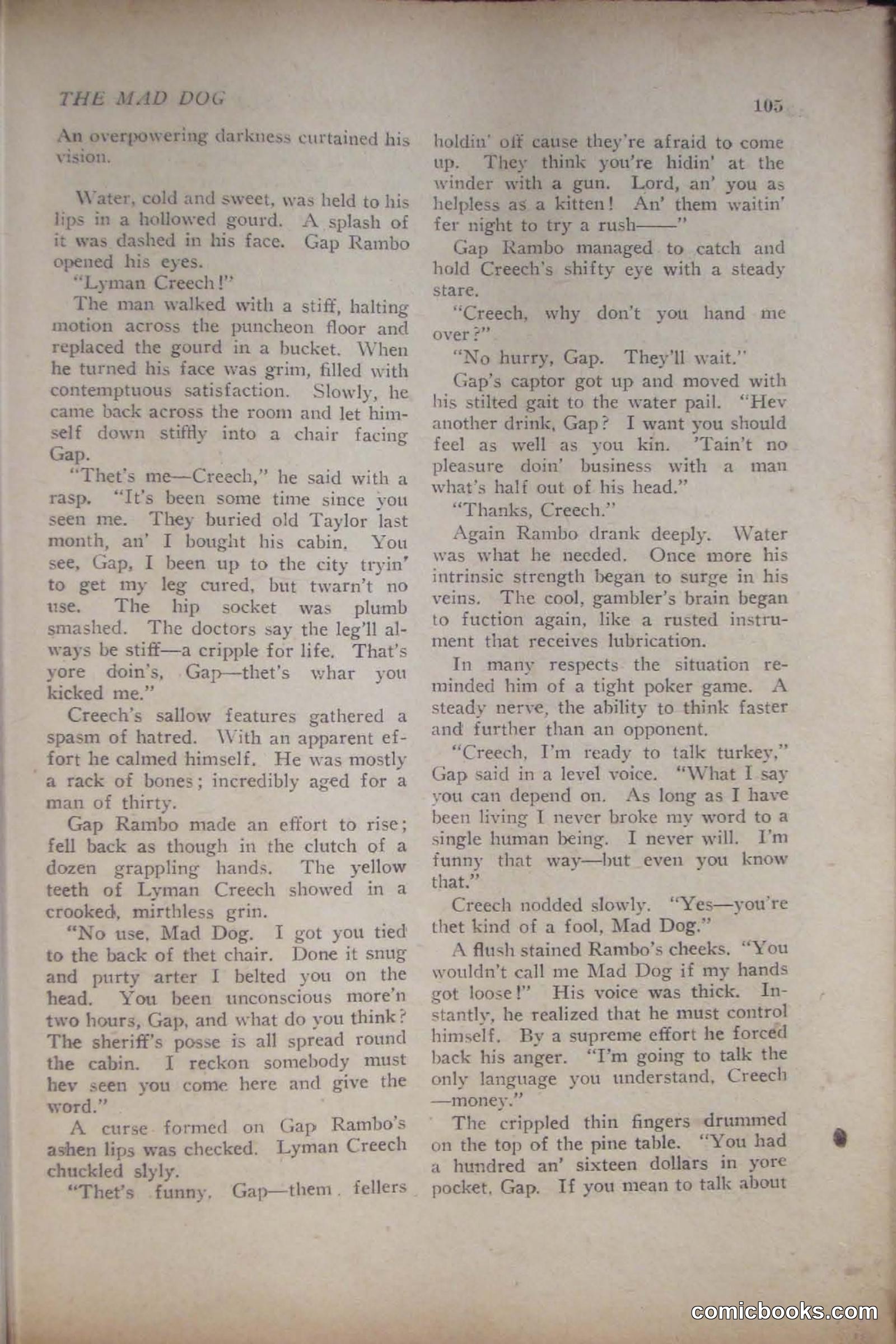 THE MAD DOG

105

An overpowering darkness curtained his vision.

Water, cold and sweet, was held to his lips in a hollowed gourd. A splash of it was dashed in his face. Gap Rambo opened his eyes.

"Lyman Creech!"

The man walked with a stiff, halting motion across the puncheon floor and replaced the gourd in a bucket. When he turned his face was grim, filled with contemptuous satisfaction. Slowly, he came back across the room and let himself down stiffly into a chair facing Gap.

"Thet's me—Creech," he said with a rasp. "It's been some time since you seen me. They buried old Taylor last month, an' I bought his cabin. You see, Gap, I been up to the city tryin' to get my leg cured, but twarn't no use. The hip socket was plumb smashed. The doctors say the leg'll always be stiff—a cripple for life. That's yore doin's, Gap—thet's whar you kicked me."

Creech's sallow features gathered a spasm of hatred. With an apparent effort he calmed himself. He was mostly a rack of bones; incredibly aged for a man of thirty.

Gap Rambo made an effort to rise; fell back as though in the clutch of a dozen grappling hands. The yellow teeth of Lyman Creech showed in a crooked, mirthless grin.

"No use, Mad Dog. I got you tied to the back of thet chair. Done it snug and purty arter I belted you on the head. You been unconscious more'n two hours, Gap, and what do you think? The sheriff's posse is all spread round the cabin. I reckon somebody must hev seen you come here and give the word."

A curse formed on Gap Rambo's ashen lips was checked. Lyman Creech chuckled slyly.

"Thet's funny, Gap—them fellers holdin' off cause they're afraid to come up. They think you're hidin' at the winder with a gun. Lord, an' you as helpless as a kitten! An' them waitin' fer night to try a rush——"

Gap Rambo managed to catch and hold Creech's shifty eye with a steady stare.

"Creech, why don't you hand me over?"

"No hurry, Gap. They'll wait."

Gap's captor got up and moved with his stilted gait to the water pail. "Hev another drink, Gap? I want you should feel as well as you kin. 'Tain't no pleasure doin' business with a man what's half out of his head."

"Thanks, Creech."

Again Rambo drank deeply. Water was what he needed. Once more his intrinsic strength began to surge in his veins. The cool, gambler's brain began to fuction again, like a rusted instrument that receives lubrication.

In many respects the situation reminded him of a tight poker game. A steady nerve, the ability to think faster and further than an opponent.

"Creech, I'm ready to talk turkey," Gap said in a level voice. "What I say you can depend on. As long as I have been living I never broke my word to a single human being. I never will. I'm funny that way—but even you know that."

Creech nodded slowly. "Yes—you're thet kind of a fool, Mad Dog."

A flush stained Rambo's cheeks. "You wouldn't call me Mad Dog if my hands got loose!" His voice was thick. Instantly, he realized that he must control himself. By a supreme effort he forced back his anger. "I'm going to talk the only language you understand, Creech—money."

The crippled thin fingers drummed on the top of the pine table. "You had a hundred an' sixteen dollars in yore pocket, Gap. If you mean to talk about

comicbooks.com